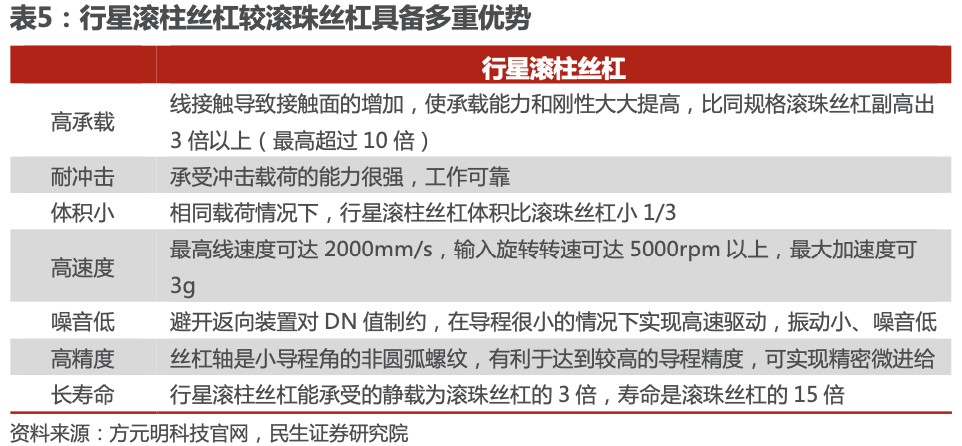 表5：行星滚柱丝杠较滚珠丝杠具备多重优势

| | 行星滚柱丝杠 |
|---|---|
| 高承载 | 线接触导致接触面的增加，使承载能力和刚性大大提高，比同规格滚珠丝杠副高出 3 倍以上（最高超过 10 倍） |
| 耐冲击 | 承受冲击载荷的能力很强，工作可靠 |
| 体积小 | 相同载荷情况下，行星滚柱丝杠体积比滚珠丝杠小 1/3 |
| 高速度 | 最高线速度可达 2000mm/s，输入旋转转速可达 5000rpm 以上，最大加速度可 3g |
| 噪音低 | 避开返向装置对 DN 值制约，在导程很小的情况下实现高速驱动，振动小、噪音低 |
| 高精度 | 丝杠轴是小导程角的非圆弧螺纹，有利于达到较高的导程精度，可实现精密微进给 |
| 长寿命 | 行星滚柱丝杠能承受的静载为滚珠丝杠的 3 倍，寿命是滚珠丝杠的 15 倍 |

资料来源：方元明科技官网，民生证券研究院